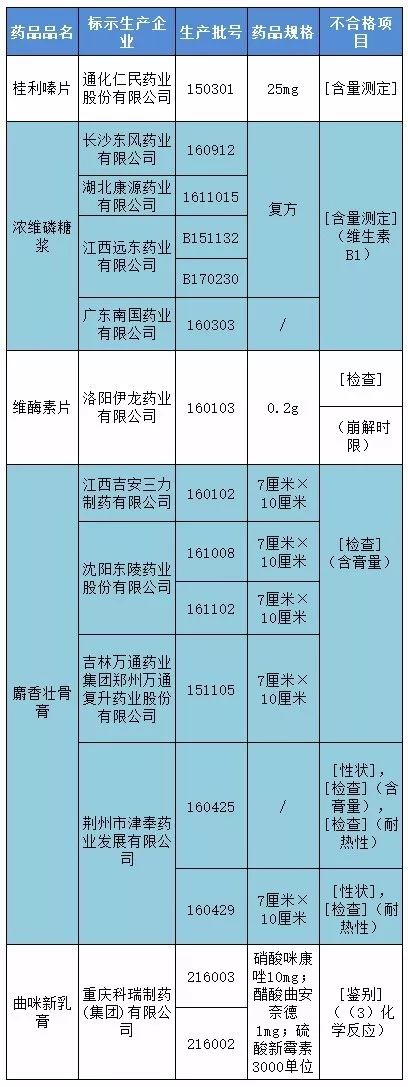 | 药品品名 | 标示生产企业 | 生产批号 | 药品规格 | 不合格项目 |
|---|---|---|---|---|
| 桂利嗪片 | 通化仁民药业股份有限公司 | 150301 | 25mg | [含量测定] |
| 浓维磷糖浆 | 长沙东风药业有限公司 | 160912 | 复方 | [含量测定](维生素B1) |
|  | 湖北康源药业有限公司 | 1611015 |  |  |
|  | 江西远东药业有限公司 | B151132 |  |  |
|  |  | B170230 |  |  |
|  | 广东南国药业有限公司 | 160303 | / |  |
| 维酶素片 | 洛阳伊龙药业有限公司 | 160103 | 0.2g | [检查] |
|  |  |  |  | (崩解时限) |
| 麝香壮骨膏 | 江西吉安三力制药有限公司 | 160102 | 7厘米×10厘米 | [检查](含膏量) |
|  | 沈阳东陵药业股份有限公司 | 161008 | 7厘米×10厘米 |  |
|  |  | 161102 | 7厘米×10厘米 |  |
|  | 吉林万通药业集团郑州万通复升药业股份有限公司 | 151105 | 7厘米×10厘米 |  |
|  | 荆州市津奉药业发展有限公司 | 160425 | / | [性状],[检查](含膏量),[检查](耐热性) |
|  |  | 160429 | 7厘米×10厘米 | [性状],[检查](耐热性) |
| 曲咪新乳膏 | 重庆科瑞制药(集团)有限公司 | 216003 | 硝酸咪康唑10mg;醋酸曲安奈德1mg;硫酸新霉素3000单位 | [鉴别]((3)化学反应) |
|  |  | 216002 |  |  |